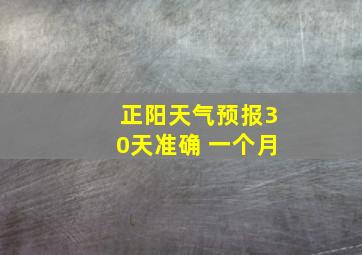 正阳天气预报30天准确 一个月